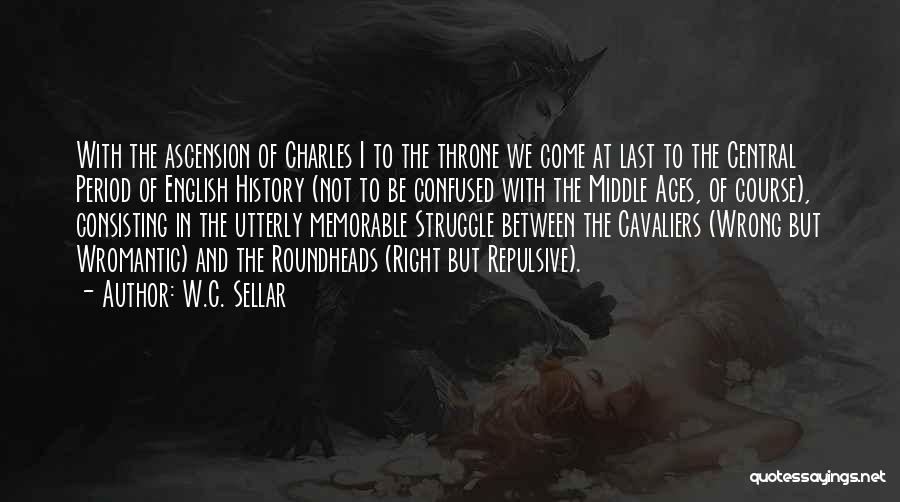 With the ascension of Charles I to the throne we come at last to the Central Period of English History (not to be confused with the Middle Ages, of course), consisting in the utterly memorable Struggle between the Cavaliers (Wrong but Wromantic) and the Roundheads (Right but Repulsive).

- Author: W.C. Sellar

quotessayings.net